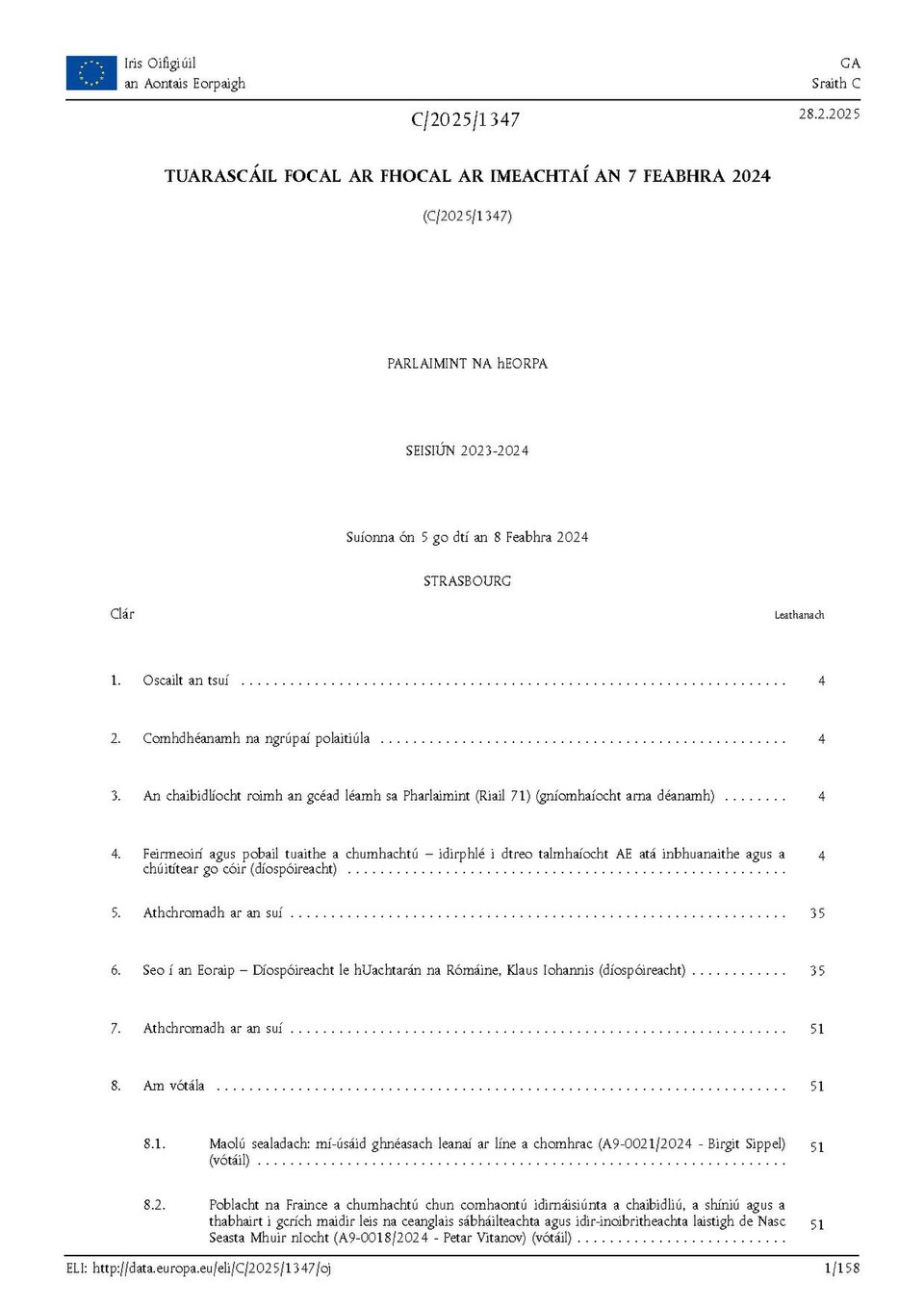 Iris Oifigiúil
an Aontais Eorpaigh

GA
Sraith C

C/2025/1347

28.2.2025

TUARASCÁIL FOCAL AR FHOCAL AR IMEACHTAÍ AN 7 FEABHRA 2024

(C/2025/1347)

PARLAIMINT NA hEORPA

SEISIÚN 2023-2024

Suíonna ón 5 go dtí an 8 Feabhra 2024

STRASBOURG

Clár

Leathanach

1. Oscailt an tsuí 4

2. Comhdhéanamh na ngrúpaí polaitiúla 4

3. An chaibidlíocht roimh an gcéad léamh sa Pharlaimint (Riail 71) (gníomhaíocht arna déanamh) 4

4. Feirmeoirí agus pobail tuaithe a chumhachtú – idirphlé i dtreo talmhaíocht AE atá inbhuanaithe agus a chúitítear go cóir (díospóireacht) 4

5. Athchromadh ar an suí 35

6. Seo í an Eoraip – Díospóireacht le hUachtarán na Rómáine, Klaus Iohannis (díospóireacht) 35

7. Athchromadh ar an suí 51

8. Am vótála 51

8.1. Maolú sealadach: mí-úsáid ghnéasach leanaí ar líne a chomhrac (A9-0021/2024 - Birgit Sippel) (vótáil) 51

8.2. Poblacht na Fraince a chumhachtú chun comhaontú idirnáisiúnta a chaibidliú, a shíniú agus a thabhairt i gcrích maidir leis na ceanglais sábháilteachta agus idir-inoibritheachta laistigh de Nasc Seasta Mhuir nIocht (A9-0018/2024 - Petar Vitanov) (vótáil) 51

ELI: http://data.europa.eu/eli/C/2025/1347/oj

1/158